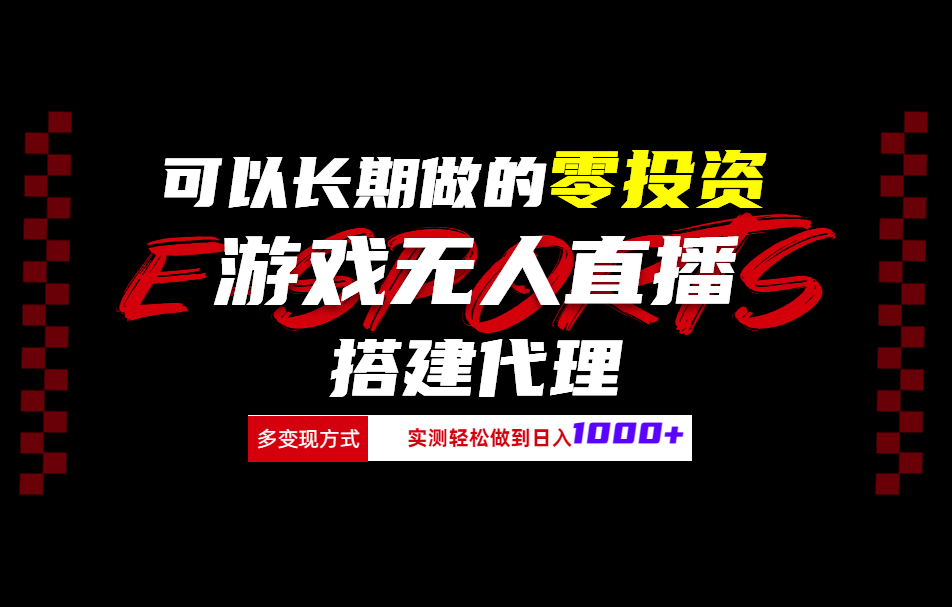 可以长期做的零投资

ESPORTS

游戏无人直播

搭建代理

多变现方式

实测轻松做到日入1000+